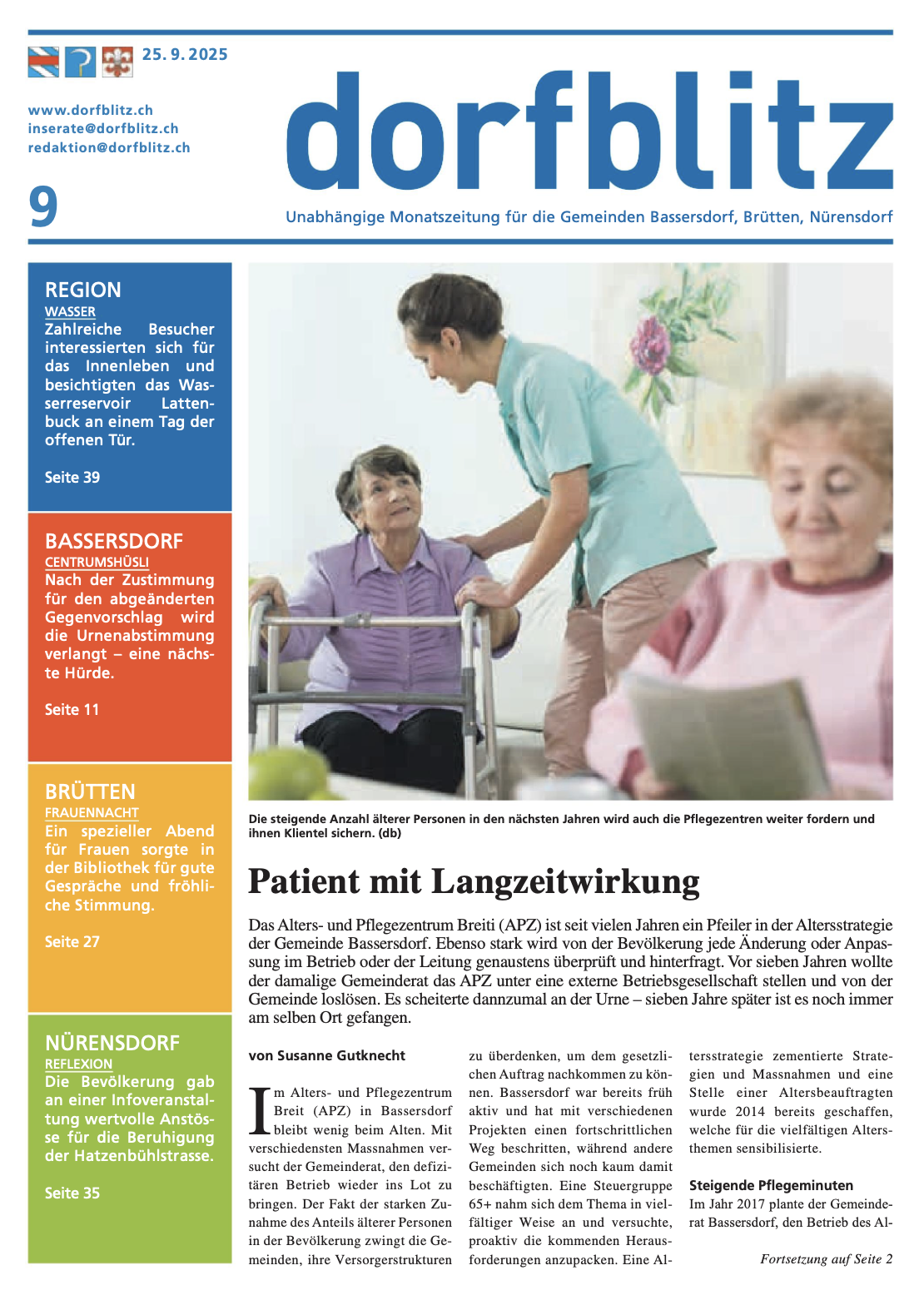 25. 9. 2025

www.dorfblitz.ch
inserate@dorfblitz.ch
redaktion@dorfblitz.ch

9

dorfblitz

Unabhängige Monatszeitung für die Gemeinden Bassersdorf, Brütten, Nürensdorf

REGION
WASSER
Zahlreiche Besucher interessierten sich für das Innenleben und besichtigten das Wasserreservoir Lattenbuck an einem Tag der offenen Tür.

Seite 39

BASSERSDORF
CENTRUMSHÜSLI
Nach der Zustimmung für den abgeänderten Gegenvorschlag wird die Urnenabstimmung verlangt – eine nächste Hürde.

Seite 11

BRÜTTEN
FRAUENNACHT
Ein spezieller Abend für Frauen sorgte in der Bibliothek für gute Gespräche und fröhliche Stimmung.

Seite 27

NÜRENSDORF
REFLEXION
Die Bevölkerung gab an einer Infoveranstaltung wertvolle Anstösse für die Beruhigung der Hatzenbühlstrasse.

Seite 35

Die steigende Anzahl älterer Personen in den nächsten Jahren wird auch die Pflegezentren weiter fordern und ihnen Klientel sichern. (db)

Patient mit Langzeitwirkung

Das Alters- und Pflegezentrum Breiti (APZ) ist seit vielen Jahren ein Pfeiler in der Altersstrategie der Gemeinde Bassersdorf. Ebenso stark wird von der Bevölkerung jede Änderung oder Anpassung im Betrieb oder der Leitung genaustens überprüft und hinterfragt. Vor sieben Jahren wollte der damalige Gemeinderat das APZ unter eine externe Betriebsgesellschaft stellen und von der Gemeinde loslösen. Es scheiterte dannzumal an der Urne – sieben Jahre später ist es noch immer am selben Ort gefangen.

von Susanne Gutknecht

Im Alters- und Pflegezentrum Breit (APZ) in Bassersdorf bleibt wenig beim Alten. Mit verschiedensten Massnahmen versucht der Gemeinderat, den defizitären Betrieb wieder ins Lot zu bringen. Der Fakt der starken Zunahme des Anteils älterer Personen in der Bevölkerung zwingt die Gemeinden, ihre Versorgerstrukturen zu überdenken, um dem gesetzlichen Auftrag nachkommen zu können. Bassersdorf war bereits früh aktiv und hat mit verschiedenen Projekten einen fortschrittlichen Weg beschritten, während andere Gemeinden sich noch kaum damit beschäftigten. Eine Steuergruppe 65+ nahm sich dem Thema in vielfältiger Weise an und versuchte, proaktiv die kommenden Herausforderungen anzupacken. Eine Altersstrategie zementierte Strategien und Massnahmen und eine Stelle einer Altersbeauftragten wurde 2014 bereits geschaffen, welche für die vielfältigen Altersthemen sensibilisierte.

Steigende Pflegeminuten
Im Jahr 2017 plante der Gemeinderat Bassersdorf, den Betrieb des Al-

Fortsetzung auf Seite 2